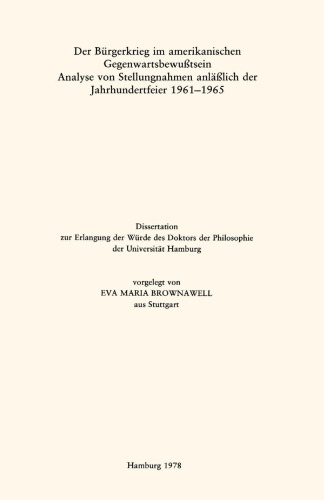 Der Bürgerkrieg im amerikanischen Gegenwartsbewußtsein
Analyse von Stellungnahmen anläßlich der Jahrhundertfeier 1961–1965

Dissertation
zur Erlangung der Würde des Doktors der Philosophie
der Universität Hamburg

vorgelegt von
EVA MARIA BROWNAWELL
aus Stuttgart

Hamburg 1978